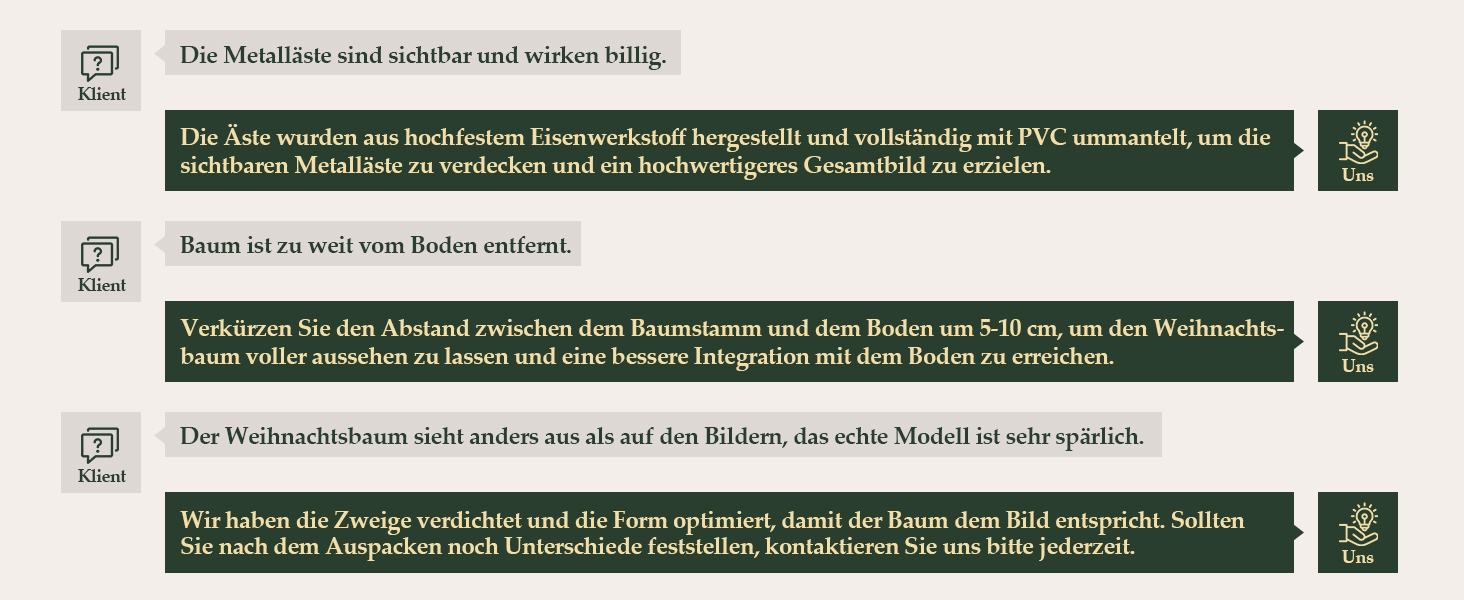 Klient

Die Metalläste sind sichtbar und wirken billig.

Die Äste wurden aus hochfestem Eisenwerkstoff hergestellt und vollständig mit PVC ummantelt, um die sichtbaren Metalläste zu verdecken und ein hochwertigeres Gesamtbild zu erzielen.

Uns

Klient

Baum ist zu weit vom Boden entfernt.

Verkürzen Sie den Abstand zwischen dem Baumstamm und dem Boden um 5-10 cm, um den Weihnachtsbaum voller aussehen zu lassen und eine bessere Integration mit dem Boden zu erreichen.

Uns

Klient

Der Weihnachtsbaum sieht anders aus als auf den Bildern, das echte Modell ist sehr spärlich.

Wir haben die Zweige verdichtet und die Form optimiert, damit der Baum dem Bild entspricht. Sollten Sie nach dem Auspacken noch Unterschiede feststellen, kontaktieren Sie uns bitte jederzeit.

Uns